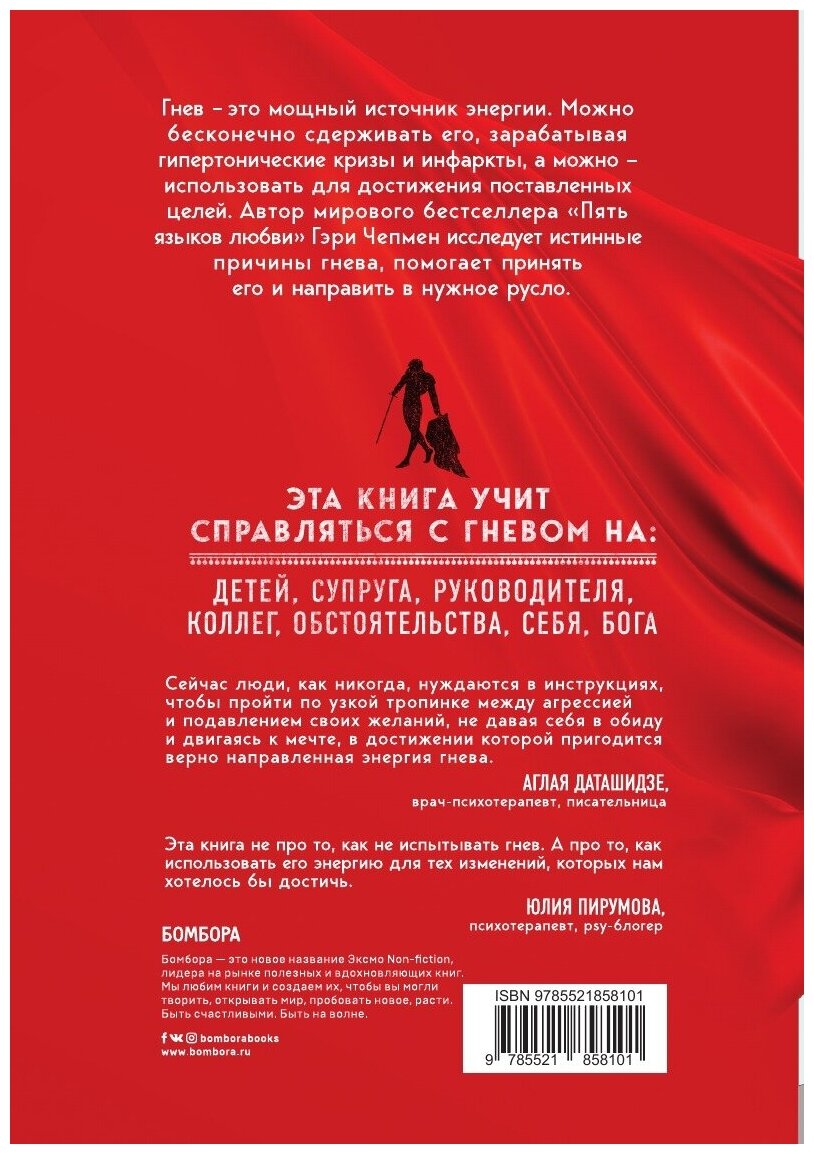 Гнев – это мощный источник энергии. Можно бесконечно сдерживать его, зарабатывая гипертонические кризы и инфаркты, а можно – использовать для достижения поставленных целей. Автор мирового бестселлера «Пять языков любви» Гэри Чепмен исследует истинные причины гнева, помогает принять его и направить в нужное русло.

ЭТА КНИГА УЧИТ СПРАВЛЯТЬСЯ С ГНЕВОМ НА:

ДЕТЕЙ, СУПРУГА, РУКОВОДИТЕЛЯ, КОЛЛЕГ, ОБСТОЯТЕЛЬСТВА, СЕБЯ, БОГА

Сейчас люди, как никогда, нуждаются в инструкциях, чтобы пройти по узкой тропинке между агрессией и подавлением своих желаний, не давая себя в обиду и двигаясь к мечте, в достижении которой пригодится верно направленная энергия гнева.

АГЛАЯ ДАТАШИДЗЕ,
врач-психотерапевт, писательница

Эта книга не про то, как не испытывать гнев. А про то, как использовать его энергию для тех изменений, которых нам хотелось бы достичь.

ЮЛИЯ ПИРУМОВА,
психотерапевт, psy-блогер

БОМБОРА

Бомбора — это новое название Эксмо Non-fiction, лидера на рынке полезных и вдохновляющих книг. Мы любим книги и создаем их, чтобы вы могли творить, открывать мир, пробовать новое, расти. Быть счастливыми. Быть на волне.

bomborabooks
www.bombora.ru

ISBN 9785521858101

9 785521 858101